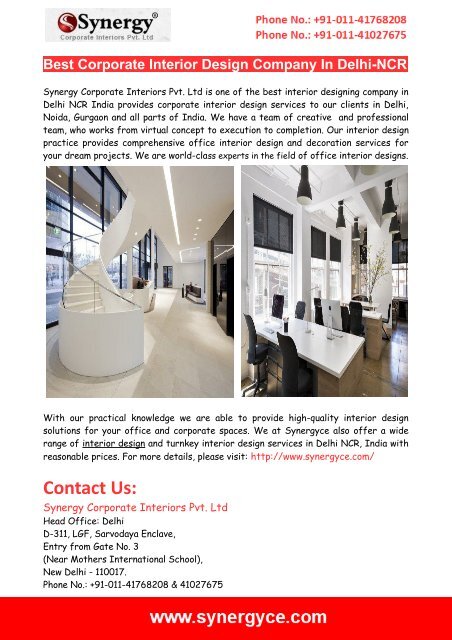 Synergy®
Corporate Interiors Pvt. Ltd

Phone No.: +91-011-41768208
Phone No.: +91-011-41027675

Best Corporate Interior Design Company In Delhi-NCR

Synergy Corporate Interiors Pvt. Ltd is one of the best interior designing company in Delhi NCR India provides corporate interior design services to our clients in Delhi, Noida, Gurgaon and all parts of India. We have a team of creative and professional team, who works from virtual concept to execution to completion. Our interior design practice provides comprehensive office interior design and decoration services for your dream projects. We are world-class experts in the field of office interior designs.

With our practical knowledge we are able to provide high-quality interior design solutions for your office and corporate spaces. We at Synergyce also offer a wide range of interior design and turnkey interior design services in Delhi NCR, India with reasonable prices. For more details, please visit: http://www.synergyce.com/

Contact Us:
Synergy Corporate Interiors Pvt. Ltd
Head Office: Delhi
D-311, LGF, Sarvodaya Enclave,
Entry from Gate No. 3
(Near Mothers International School),
New Delhi - 110017.
Phone No.: +91-011-41768208 & 41027675

www.synergyce.com